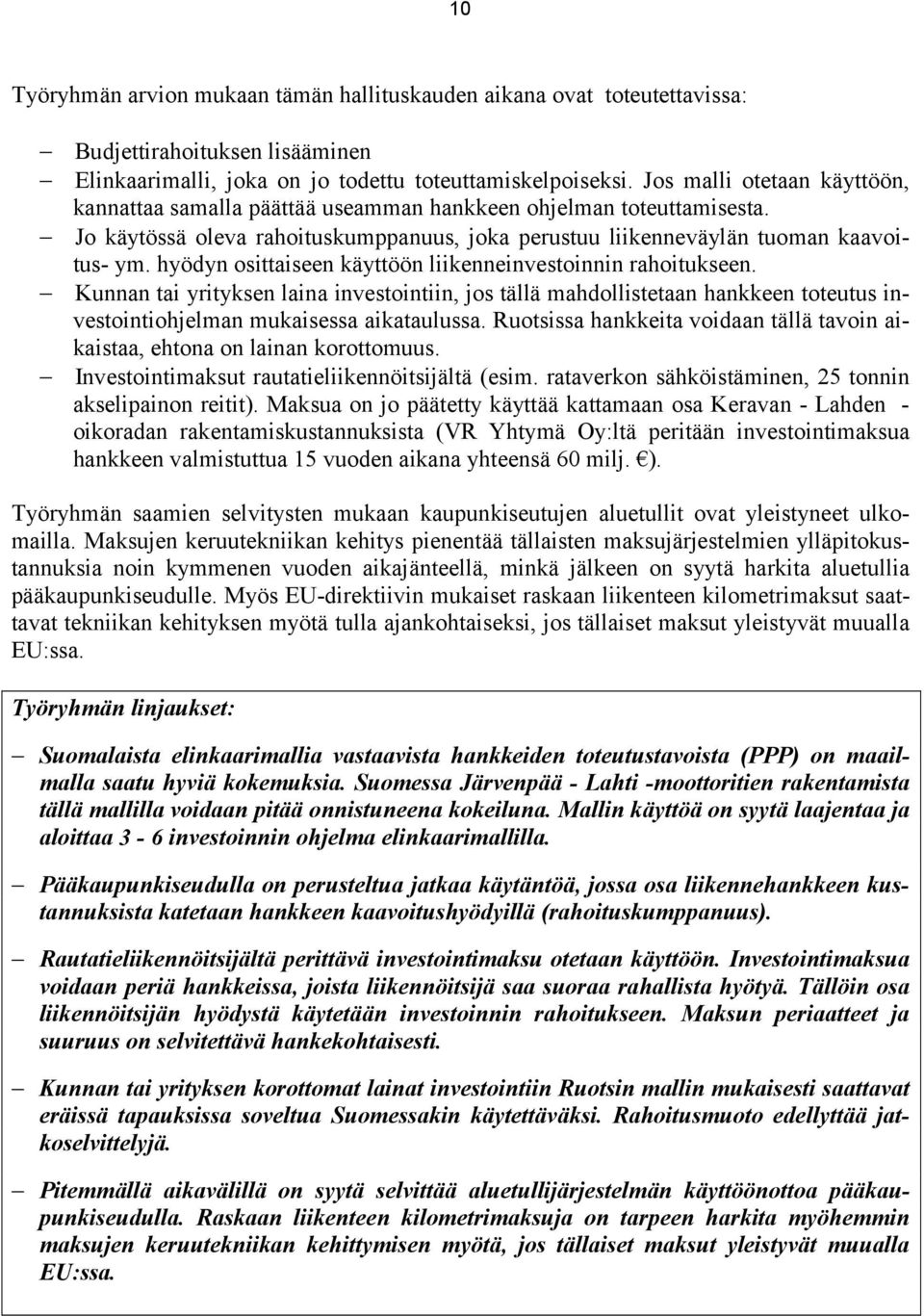 10

Työryhmän arvion mukaan tämän hallituskauden aikana ovat toteutettavissa:

– Budjettirahoituksen lisääminen
– Elinkaarimalli, joka on jo todettu toteuttamiskelpoiseksi. Jos malli otetaan käyttöön, kannattaa samalla päättää useamman hankkeen ohjelman toteuttamisesta.
– Jo käytössä oleva rahoituskumppanuus, joka perustuu liikenneväylän tuoman kaavoitus- ym. hyödyn osittaiseen käyttöön liikenneinvestoinnin rahoitukseen.
– Kunnan tai yrityksen laina investointiin, jos tällä mahdollistetaan hankkeen toteutus investointiohjelman mukaisessa aikataulussa. Ruotsissa hankkeita voidaan tällä tavoin aikaistaa, ehtona on lainan korottomuus.
– Investointimaksut rautatieliikennöitsijältä (esim. rataverkon sähköistäminen, 25 tonnin akselipainon reitit). Maksua on jo päätetty käyttää kattamaan osa Keravan - Lahden - oikoradan rakentamiskustannuksista (VR Yhtymä Oy:ltä peritään investointimaksua hankkeen valmistuttua 15 vuoden aikana yhteensä 60 milj. €).

Työryhmän saamien selvitysten mukaan kaupunkiseutujen aluetullit ovat yleistyneet ulkomailla. Maksujen keruutekniikan kehitys pienentää tällaisten maksujärjestelmien ylläpitokustannuksia noin kymmenen vuoden aikajänteellä, minkä jälkeen on syytä harkita aluetullia pääkaupunkiseudulle. Myös EU-direktiivin mukaiset raskaan liikenteen kilometrimaksut saattavat tekniikan kehityksen myötä tulla ajankohtaiseksi, jos tällaiset maksut yleistyvät muualla EU:ssa.

Työryhmän linjaukset:

– Suomalaista elinkaarimallia vastaavista hankkeiden toteutustavoista (PPP) on maailmalla saatu hyviä kokemuksia. Suomessa Järvenpää - Lahti -moottoritien rakentamista tällä mallilla voidaan pitää onnistuneena kokeiluna. Mallin käyttöä on syytä laajentaa ja aloittaa 3 - 6 investoinnin ohjelma elinkaarimallilla.

– Pääkaupunkiseudulla on perusteltua jatkaa käytäntöä, jossa osa liikennehankkeen kustannuksista katetaan hankkeen kaavoitushyödyillä (rahoituskumppanuus).

– Rautatieliikennöitsijältä perittävä investointimaksu otetaan käyttöön. Investointimaksua voidaan periä hankkeissa, joista liikennöitsijä saa suoraa rahallista hyötyä. Tällöin osa liikennöitsijän hyödystä käytetään investoinnin rahoitukseen. Maksun periaatteet ja suuruus on selvitettävä hankekohtaisesti.

– Kunnan tai yrityksen korottomat lainat investointiin Ruotsin mallin mukaisesti saattavat eräissä tapauksissa soveltua Suomessakin käytettäväksi. Rahoitusmuoto edellyttää jatkoselvittelyjä.

– Pitemmällä aikavälillä on syytä selvittää aluetullijärjestelmän käyttöönottoa pääkaupunkiseudulla. Raskaan liikenteen kilometrimaksuja on tarpeen harkita myöhemmin maksujen keruutekniikan kehittymisen myötä, jos tällaiset maksut yleistyvät muualla EU:ssa.